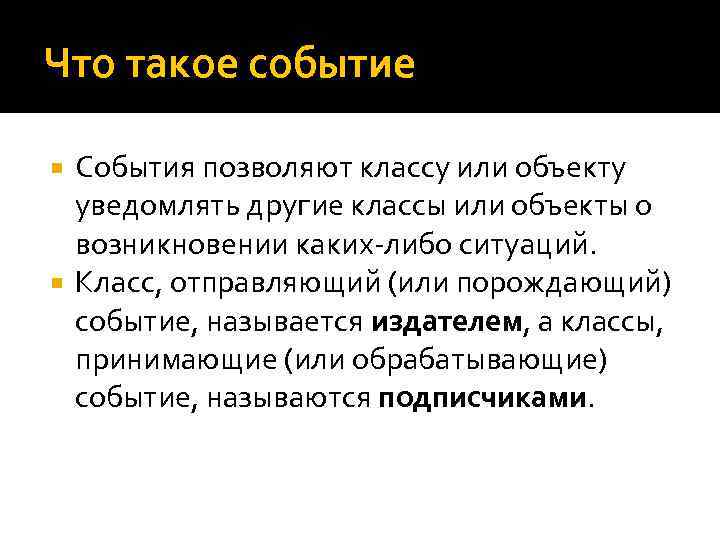 Что такое событие

• События позволяют классу или объекту уведомлять другие классы или объекты о возникновении каких-либо ситуаций.
• Класс, отправляющий (или порождающий) событие, называется издателем, а классы, принимающие (или обрабатывающие) событие, называются подписчиками.